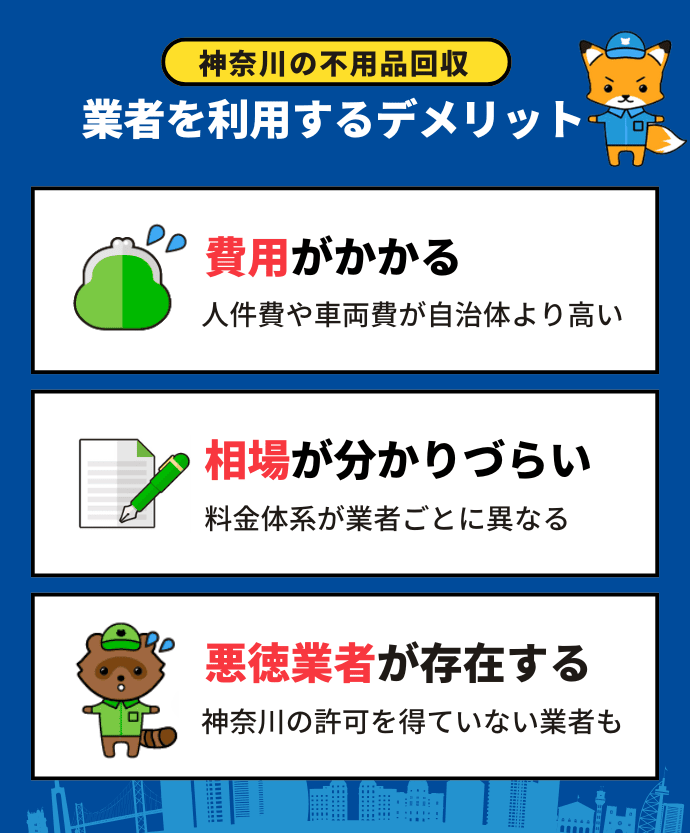 神奈川の不用品回収
業者を利用するデメリット

費用がかかる
人件費や車両費が自治体より高い

相場が分かりづらい
料金体系が業者ごとに異なる

悪徳業者が存在する
神奈川の許可を得ていない業者も